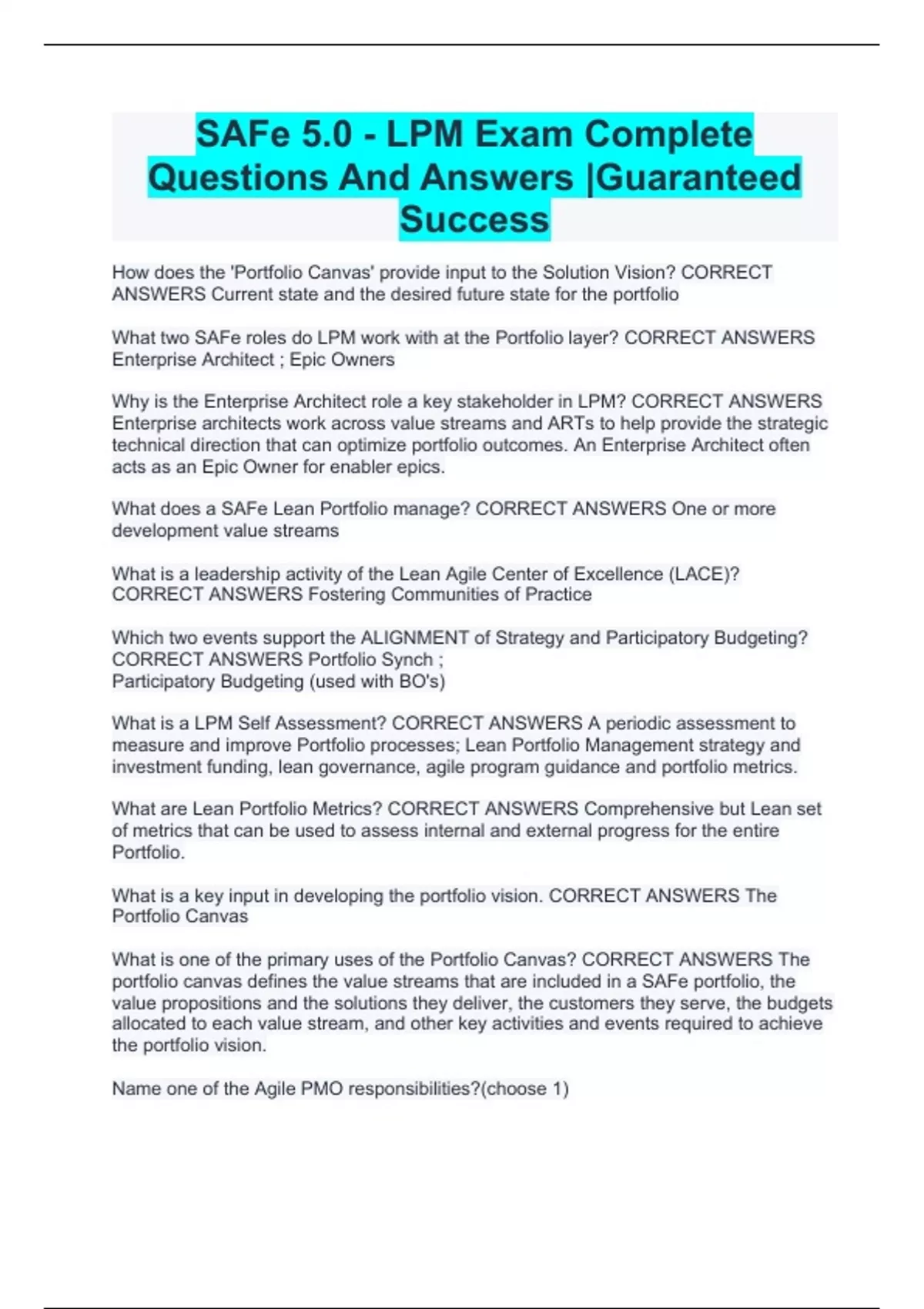 SAFe 5.0 - LPM Exam Complete Questions And Answers |Guaranteed Success

How does the 'Portfolio Canvas' provide input to the Solution Vision? CORRECT ANSWERS Current state and the desired future state for the portfolio

What two SAFe roles do LPM work with at the Portfolio layer? CORRECT ANSWERS Enterprise Architect ; Epic Owners

Why is the Enterprise Architect role a key stakeholder in LPM? CORRECT ANSWERS Enterprise architects work across value streams and ARTs to help provide the strategic technical direction that can optimize portfolio outcomes. An Enterprise Architect often acts as an Epic Owner for enabler epics.

What does a SAFe Lean Portfolio manage? CORRECT ANSWERS One or more development value streams

What is a leadership activity of the Lean Agile Center of Excellence (LACE)? CORRECT ANSWERS Fostering Communities of Practice

Which two events support the ALIGNMENT of Strategy and Participatory Budgeting? CORRECT ANSWERS Portfolio Synch ;
Participatory Budgeting (used with BO's)

What is a LPM Self Assessment? CORRECT ANSWERS A periodic assessment to measure and improve Portfolio processes; Lean Portfolio Management strategy and investment funding, lean governance, agile program guidance and portfolio metrics.

What are Lean Portfolio Metrics? CORRECT ANSWERS Comprehensive but Lean set of metrics that can be used to assess internal and external progress for the entire Portfolio.

What is a key input in developing the portfolio vision. CORRECT ANSWERS The Portfolio Canvas

What is one of the primary uses of the Portfolio Canvas? CORRECT ANSWERS The portfolio canvas defines the value streams that are included in a SAFe portfolio, the value propositions and the solutions they deliver, the customers they serve, the budgets allocated to each value stream, and other key activities and events required to achieve the portfolio vision.

Name one of the Agile PMO responsibilities?(choose 1)